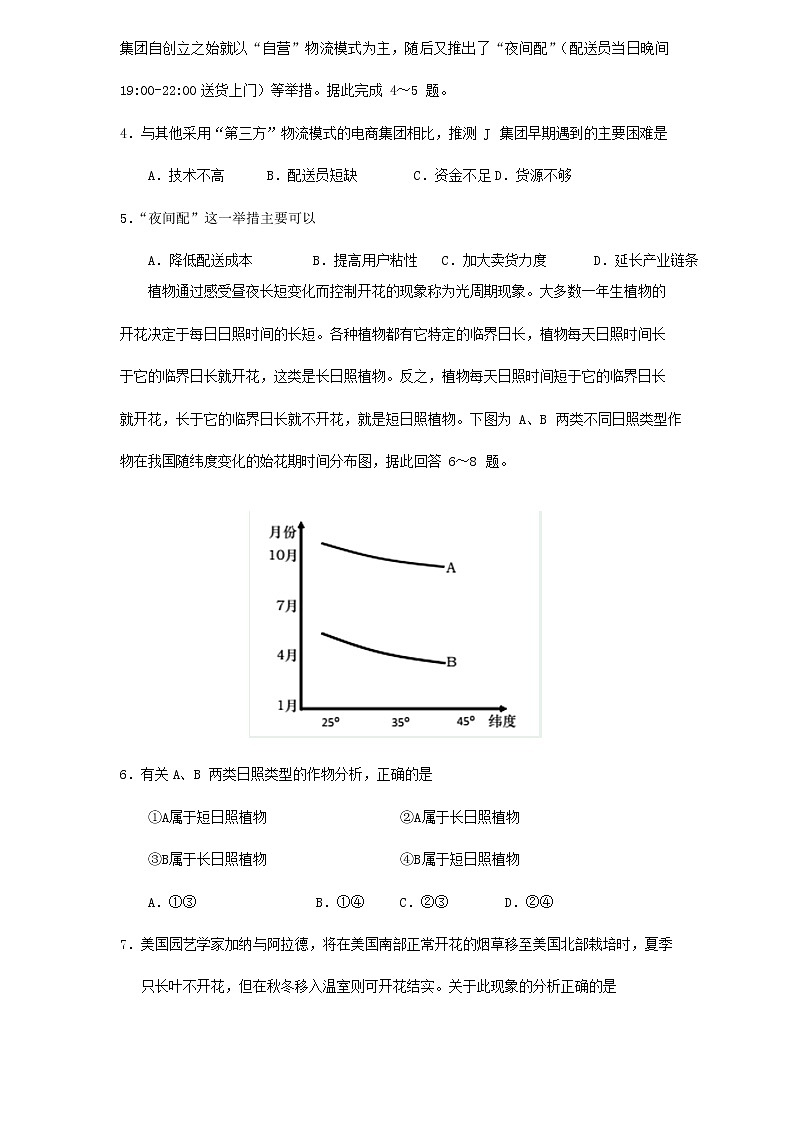 集团自创立之始就以“自营”物流模式为主，随后又推出了“夜间配”（配送员当日晚间 19:00-22:00 送货上门）等举措。据此完成 4～5 题。

4．与其他采用“第三方”物流模式的电商集团相比，推测 J 集团早期遇到的主要困难是

A．技术不高　B．配送员短缺　C．资金不足 D．货源不够

5．“夜间配”这一举措主要可以

A．降低配送成本　B．提高用户粘性　C．加大卖货力度　D．延长产业链条

植物通过感受昼夜长短变化而控制开花的现象称为光周期现象。大多数一年生植物的开花决定于每日日照时间的长短。各种植物都有它特定的临界日长，植物每天日照时间长于它的临界日长就开花，这类是长日照植物。反之，植物每天日照时间短于它的临界日长就开花，长于它的临界日长就不开花，就是短日照植物。下图为 A、B 两类不同日照类型作物在我国随纬度变化的始花期时间分布图，据此回答 6～8 题。

月份
10月
7月
4月
1月
A
B
25°
35°
45°
纬度

6．有关 A、B 两类日照类型的作物分析，正确的是

①A属于短日照植物　②A属于长日照植物

③B属于长日照植物　④B属于短日照植物

A．①③　B．①④　C．②③　D．②④

7．美国园艺学家加纳与阿拉德，将在美国南部正常开花的烟草移至美国北部栽培时，夏季只长叶不开花，但在秋冬移入温室则可开花结实。关于此现象的分析正确的是